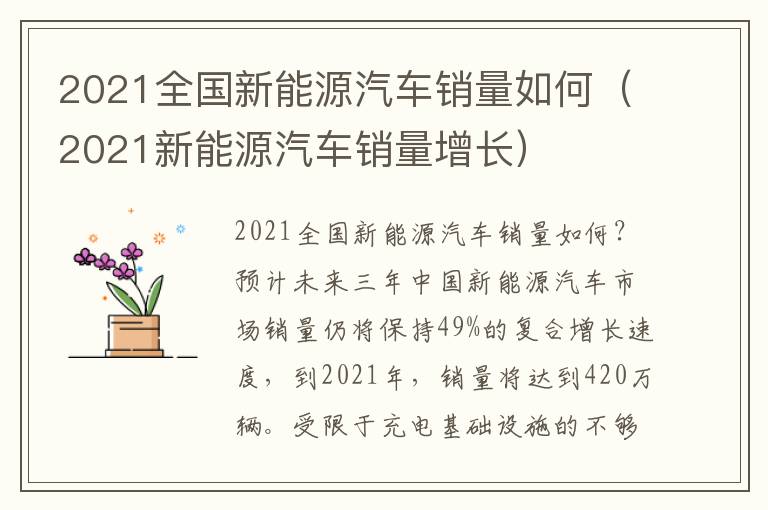 2021全国新能源汽车销量如何（2021新能源汽车销量增长）

2021全国新能源汽车销量如何？预计未来三年中国新能源汽车市场销量仍将保持49%的复合增长速度，到2021年，销量将达到420万辆。受限于充电基础设施的不够